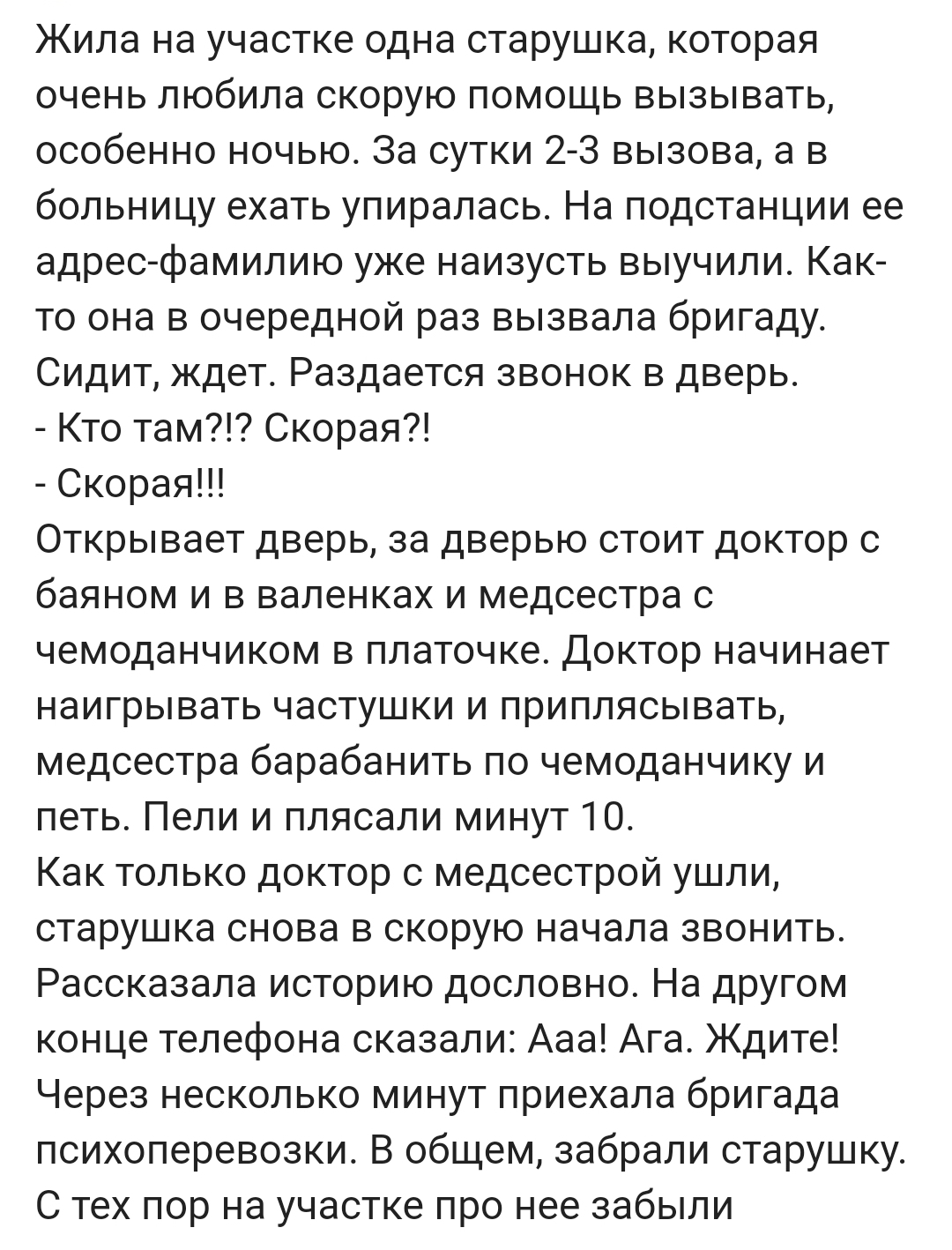 Жила на участке одна старушка, которая очень любила скорую помощь вызывать, особенно ночью. За сутки 2-3 вызова, а в больницу ехать упиралась. На подстанции ее адрес-фамилию уже наизусть выучили. Как-то она в очередной раз вызвала бригаду. Сидит, ждет. Раздается звонок в дверь.
- Кто там?!? Скорая?!
- Скорая!!!
Открывает дверь, за дверью стоит доктор с баяном и в валенках и медсестра с чемоданчиком в платочке. Доктор начинает наигрывать частушки и приплясывать, медсестра барабанить по чемоданчику и петь. Пели и плясали минут 10.
Как только доктор с медсестрой ушли, старушка снова в скорую начала звонить. Рассказала историю дословно. На другом конце телефона сказали: Ааа! Ага. Ждите! Через несколько минут приехала бригада психоперевозки. В общем, забрали старушку. С тех пор на участке про нее забыли